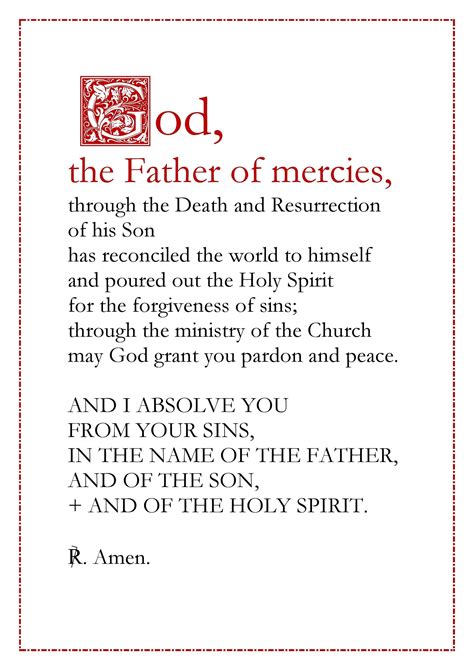 God,
the Father of mercies,
through the Death and Resurrection of his Son
has reconciled the world to himself
and poured out the Holy Spirit
for the forgiveness of sins;
through the ministry of the Church
may God grant you pardon and peace.

AND I ABSOLVE YOU
FROM YOUR SINS,
IN THE NAME OF THE FATHER,
AND OF THE SON,
+ AND OF THE HOLY SPIRIT.

℟. Amen.